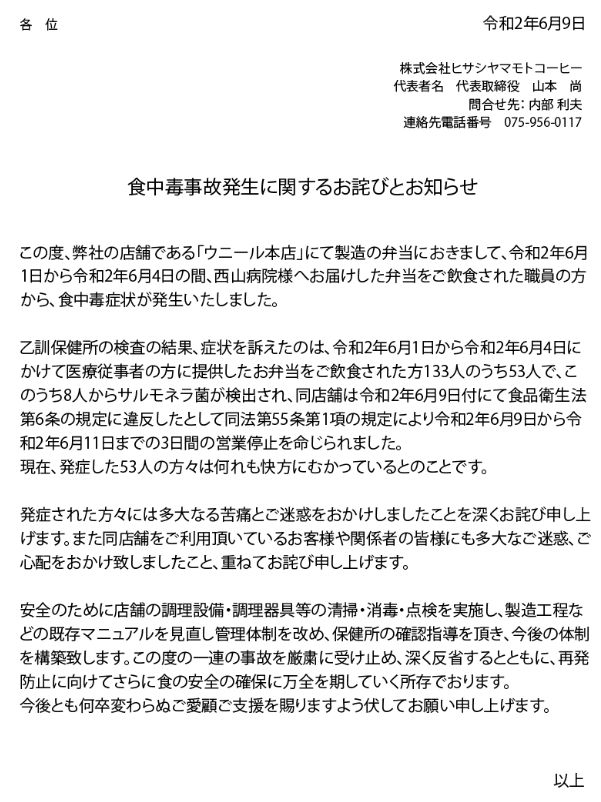 各　位

令和2年6月9日

株式会社ヒサシヤマモトコーヒー
代表者名　代表取締役　山本　尚
問合せ先：内部 利夫
連絡先電話番号　075-956-0117

食中毒事故発生に関するお詫びとお知らせ

この度、弊社の店舗である「ウニール本店」にて製造の弁当におきまして、令和2年6月1日から令和2年6月4日の間、西山病院様へお届けした弁当をご飲食された職員の方から、食中毒症状が発生いたしました。

乙訓保健所の検査の結果、症状を訴えたのは、令和2年6月1日から令和2年6月4日にかけて医療従事者の方に提供したお弁当をご飲食された方133人のうち53人で、このうち8人からサルモネラ菌が検出され、同店舗は令和2年6月9日付にて食品衛生法第6条の規定に違反したとして同法第55条第1項の規定により令和2年6月9日から令和2年6月11日までの3日間の営業停止を命じられました。
現在、発症した53人の方々は何れも快方にむかっているとのことです。

発症された方々には多大なる苦痛とご迷惑をおかけしましたことを深くお詫び申し上げます。また同店舗をご利用頂いているお客様や関係者の皆様にも多大なご迷惑、ご心配をおかけ致しましたこと、重ねてお詫び申し上げます。

安全のために店舗の調理設備・調理器具等の清掃・消毒・点検を実施し、製造工程などの既存マニュアルを見直し管理体制を改め、保健所の確認指導を頂き、今後の体制を構築致します。この度の一連の事故を厳粛に受け止め、深く反省するとともに、再発防止に向けてさらに食の安全の確保に万全を期していく所存でおります。
今後とも何卒変わらぬご愛顧ご支援を賜りますよう伏してお願い申し上げます。

以上